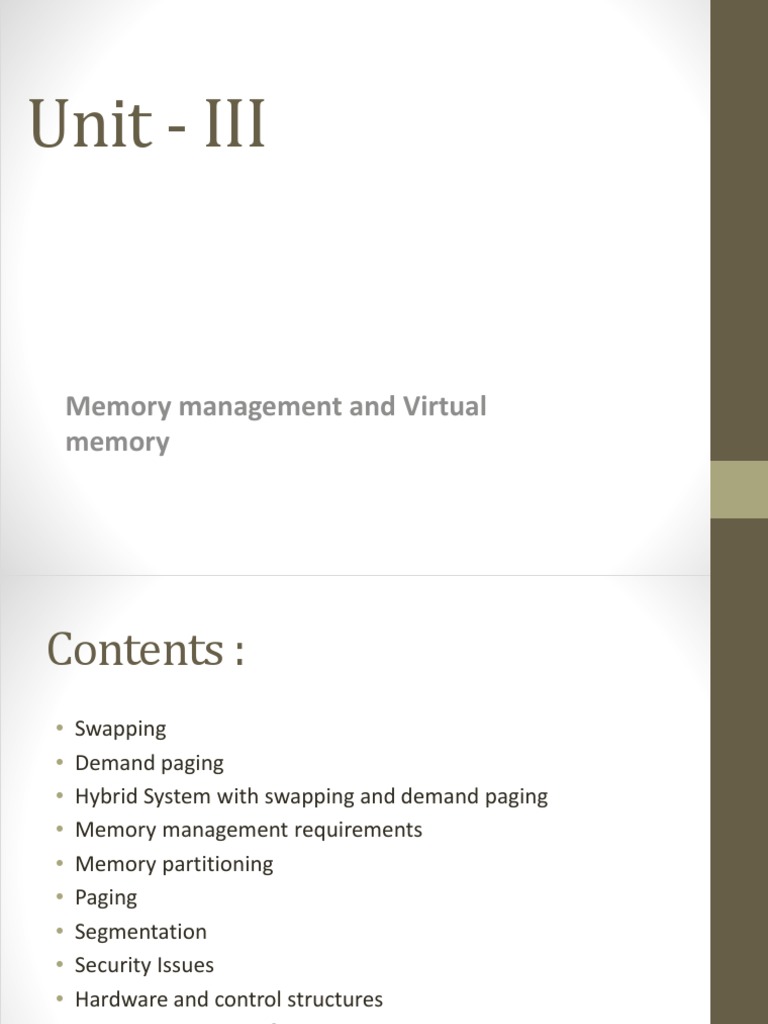 Unit - III

Memory management and Virtual memory

Contents :

• Swapping
• Demand paging
• Hybrid System with swapping and demand paging
• Memory management requirements
• Memory partitioning
• Paging
• Segmentation
• Security Issues
• Hardware and control structures